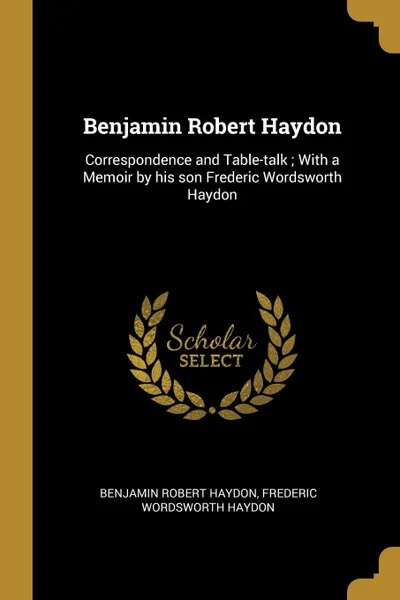 Benjamin Robert Haydon

Correspondence and Table-talk ; With a Memoir by his son Frederic Wordsworth Haydon

Scholar
SELECT

BENJAMIN ROBERT HAYDON, FREDERIC WORDSWORTH HAYDON